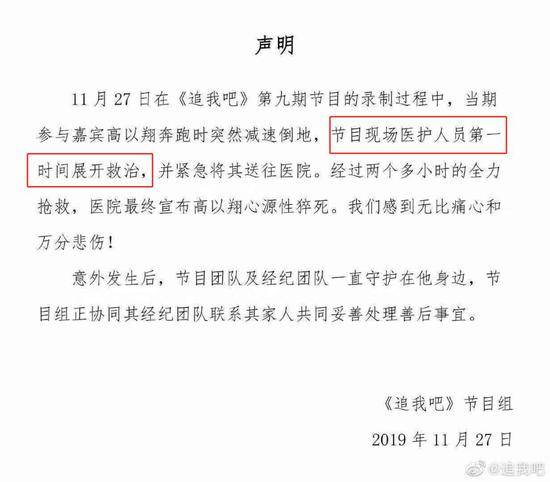 声明

11 月 27 日在《追我吧》第九期节目的录制过程中，当期参与嘉宾高以翔奔跑时突然减速倒地，节目现场医护人员第一时间展开救治，并紧急将其送往医院。经过两个多小时的全力抢救，医院最终宣布高以翔心源性猝死。我们感到无比痛心和万分悲伤！

意外发生后，节目团队及经纪团队一直守护在他身边，节目组正协同其经纪团队联系其家人共同妥善处理善后事宜。

《追我吧》节目组

2019 年 11 月 27 日

@追我吧